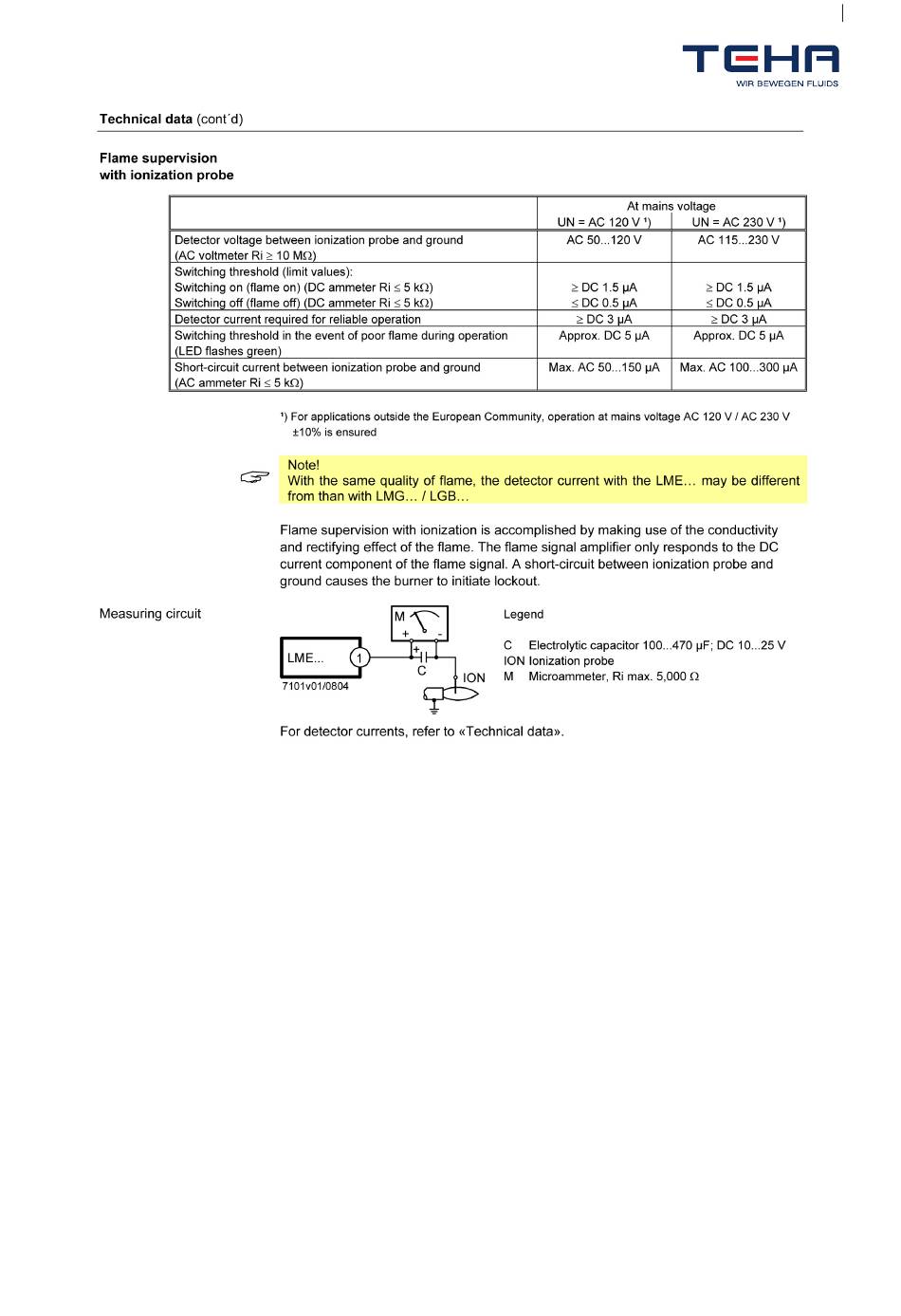 TEHA
WIR BEWEGEN FLUIDS

Technical data (cont´d)

Flame supervision with ionization probe

| | At mains voltage UN = AC 120 V ¹) | At mains voltage UN = AC 230 V ¹) |
|---|---|---|
| Detector voltage between ionization probe and ground (AC voltmeter Ri ≥ 10 MΩ) | AC 50...120 V | AC 115...230 V |
| Switching threshold (limit values): Switching on (flame on) (DC ammeter Ri ≤ 5 kΩ) Switching off (flame off) (DC ammeter Ri ≤ 5 kΩ) | ≥ DC 1.5 µA ≤ DC 0.5 µA | ≥ DC 1.5 µA ≤ DC 0.5 µA |
| Detector current required for reliable operation | ≥ DC 3 µA | ≥ DC 3 µA |
| Switching threshold in the event of poor flame during operation (LED flashes green) | Approx. DC 5 µA | Approx. DC 5 µA |
| Short-circuit current between ionization probe and ground (AC ammeter Ri ≤ 5 kΩ) | Max. AC 50...150 µA | Max. AC 100...300 µA |

¹) For applications outside the European Community, operation at mains voltage AC 120 V / AC 230 V ±10% is ensured

Note!
With the same quality of flame, the detector current with the LME… may be different from than with LMG… / LGB…

Flame supervision with ionization is accomplished by making use of the conductivity and rectifying effect of the flame. The flame signal amplifier only responds to the DC current component of the flame signal. A short-circuit between ionization probe and ground causes the burner to initiate lockout.

Measuring circuit

M + - LME... 1 + C ION 7101v01/0804

Legend

C Electrolytic capacitor 100...470 µF; DC 10...25 V
ION Ionization probe
M Microammeter, Ri max. 5,000 Ω

For detector currents, refer to «Technical data».